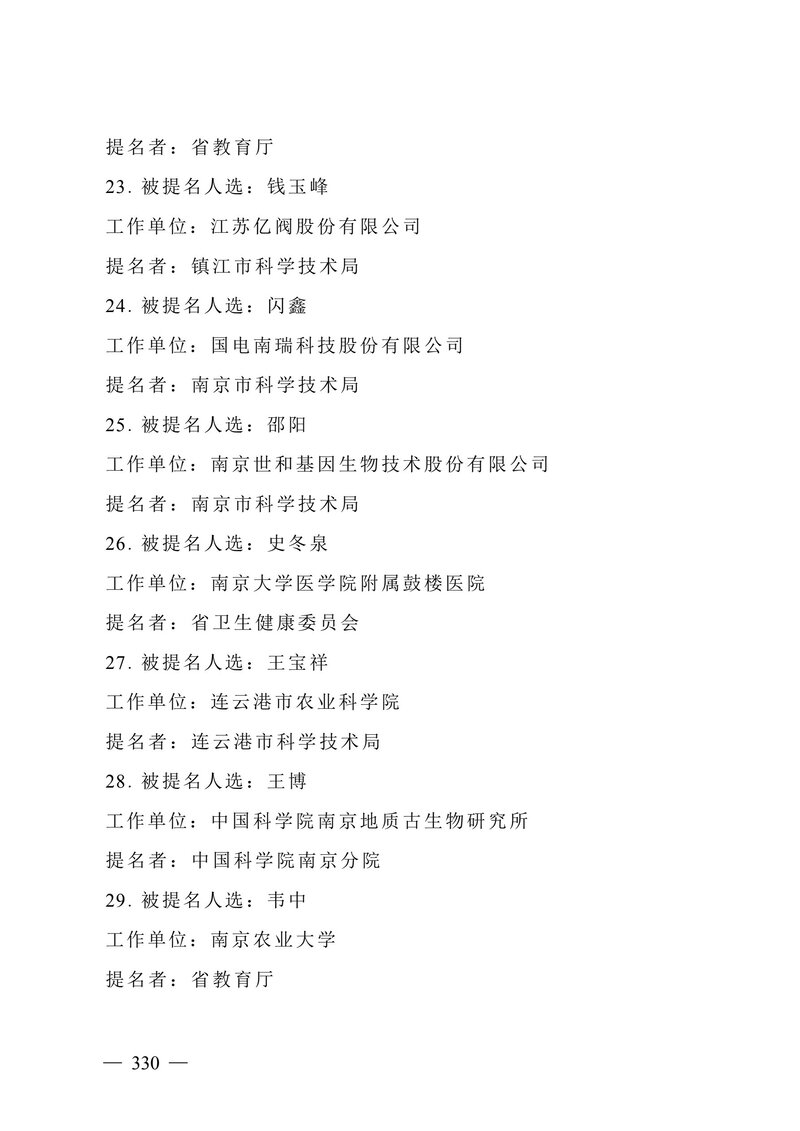 提名者：省教育厅

23. 被提名人选：钱玉峰

工作单位：江苏亿阀股份有限公司

提名者：镇江市科学技术局

24. 被提名人选：闪鑫

工作单位：国电南瑞科技股份有限公司

提名者：南京市科学技术局

25. 被提名人选：邵阳

工作单位：南京世和基因生物技术股份有限公司

提名者：南京市科学技术局

26. 被提名人选：史冬泉

工作单位：南京大学医学院附属鼓楼医院

提名者：省卫生健康委员会

27. 被提名人选：王宝祥

工作单位：连云港市农业科学院

提名者：连云港市科学技术局

28. 被提名人选：王博

工作单位：中国科学院南京地质古生物研究所

提名者：中国科学院南京分院

29. 被提名人选：韦中

工作单位：南京农业大学

提名者：省教育厅

— 330 —